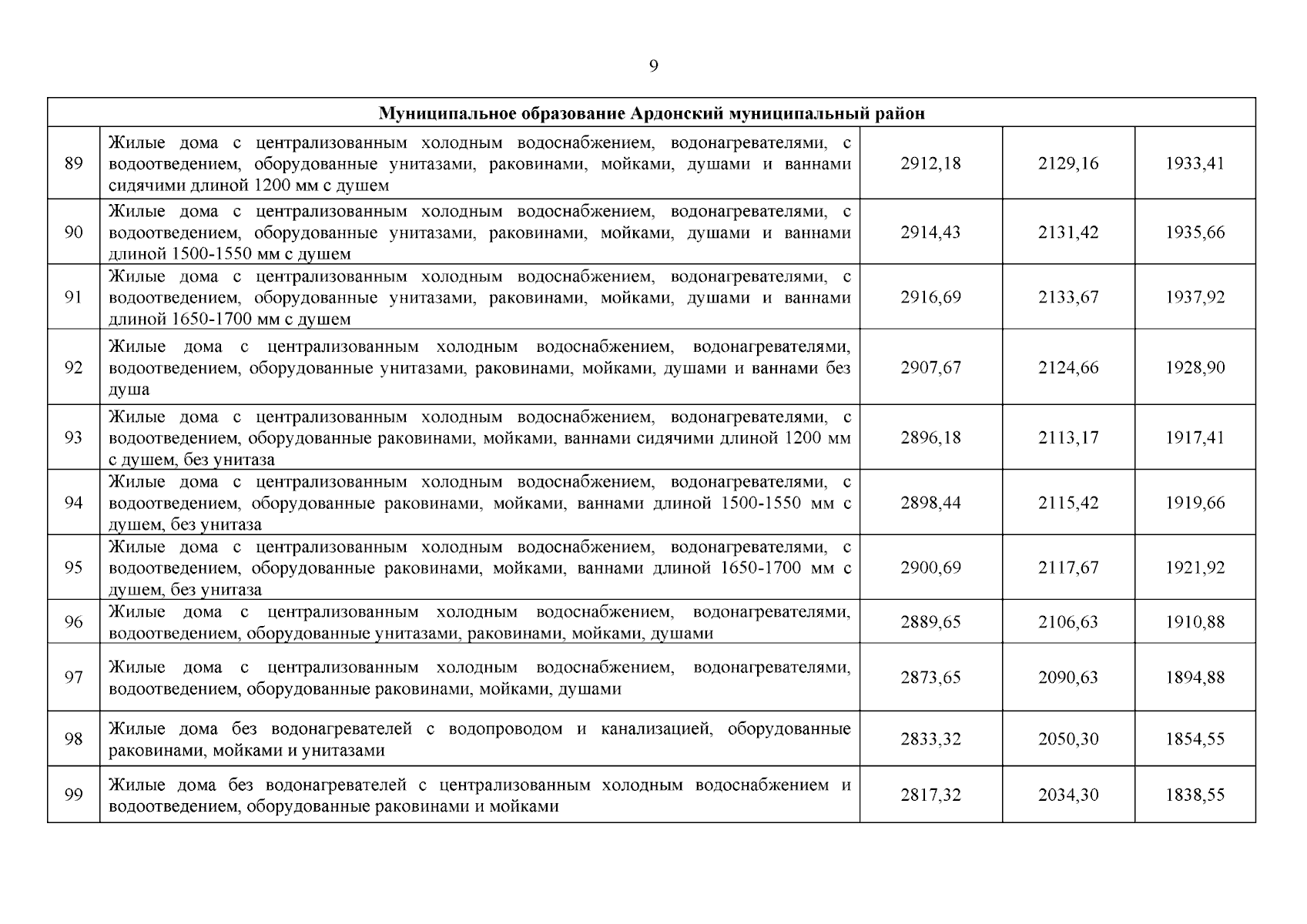 9

| Муниципальное образование Ардонский муниципальный район | | | | |
|---|---|---|---|---|
| 89 | Жилые дома с централизованным холодным водоснабжением, водонагревателями, с водоотведением, оборудованные унитазами, раковинами, мойками, душами и ваннами сидячими длиной 1200 мм с душем | 2912,18 | 2129,16 | 1933,41 |
| 90 | Жилые дома с централизованным холодным водоснабжением, водонагревателями, с водоотведением, оборудованные унитазами, раковинами, мойками, душами и ваннами длиной 1500-1550 мм с душем | 2914,43 | 2131,42 | 1935,66 |
| 91 | Жилые дома с централизованным холодным водоснабжением, водонагревателями, с водоотведением, оборудованные унитазами, раковинами, мойками, душами и ваннами длиной 1650-1700 мм с душем | 2916,69 | 2133,67 | 1937,92 |
| 92 | Жилые дома с централизованным холодным водоснабжением, водонагревателями, водоотведением, оборудованные унитазами, раковинами, мойками, душами и ваннами без душа | 2907,67 | 2124,66 | 1928,90 |
| 93 | Жилые дома с централизованным холодным водоснабжением, водонагревателями, с водоотведением, оборудованные раковинами, мойками, ваннами сидячими длиной 1200 мм с душем, без унитаза | 2896,18 | 2113,17 | 1917,41 |
| 94 | Жилые дома с централизованным холодным водоснабжением, водонагревателями, с водоотведением, оборудованные раковинами, мойками, ваннами длиной 1500-1550 мм с душем, без унитаза | 2898,44 | 2115,42 | 1919,66 |
| 95 | Жилые дома с централизованным холодным водоснабжением, водонагревателями, с водоотведением, оборудованные раковинами, мойками, ваннами длиной 1650-1700 мм с душем, без унитаза | 2900,69 | 2117,67 | 1921,92 |
| 96 | Жилые дома с централизованным холодным водоснабжением, водонагревателями, водоотведением, оборудованные унитазами, раковинами, мойками, душами | 2889,65 | 2106,63 | 1910,88 |
| 97 | Жилые дома с централизованным холодным водоснабжением, водонагревателями, водоотведением, оборудованные раковинами, мойками, душами | 2873,65 | 2090,63 | 1894,88 |
| 98 | Жилые дома без водонагревателей с водопроводом и канализацией, оборудованные раковинами, мойками и унитазами | 2833,32 | 2050,30 | 1854,55 |
| 99 | Жилые дома без водонагревателей с централизованным холодным водоснабжением и водоотведением, оборудованные раковинами и мойками | 2817,32 | 2034,30 | 1838,55 |